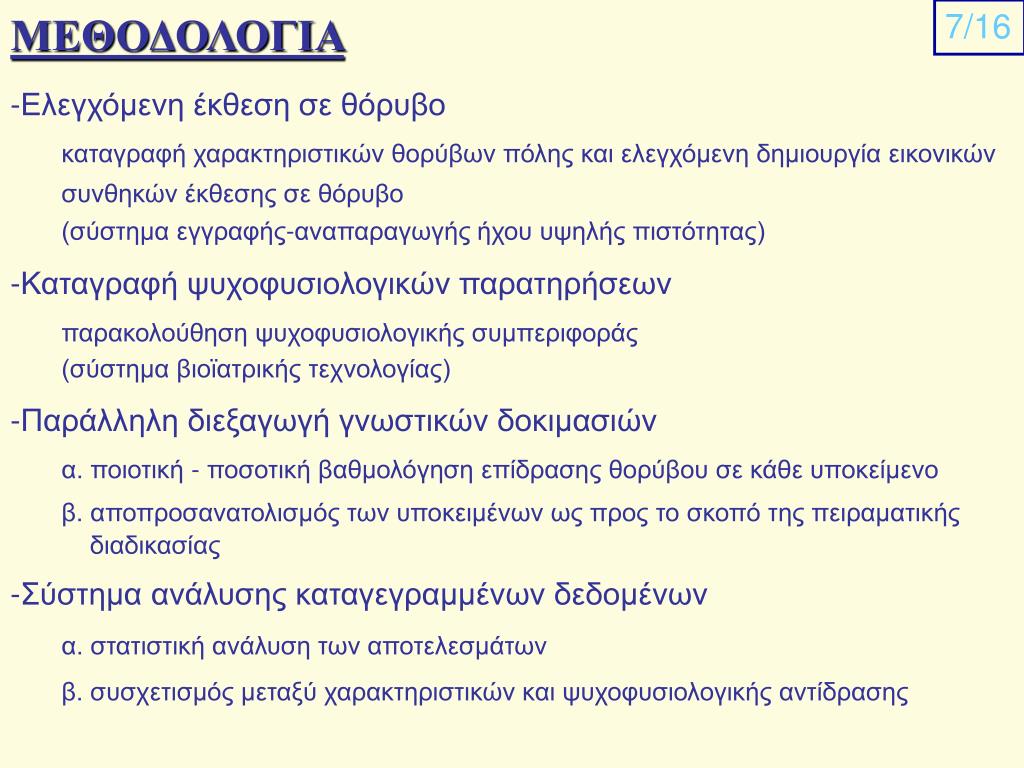 ΜΕΘΟΔΟΛΟΓΙΑ

7/16

-Ελεγχόμενη έκθεση σε θόρυβο

καταγραφή χαρακτηριστικών θορύβων πόλης και ελεγχόμενη δημιουργία εικονικών συνθηκών έκθεσης σε θόρυβο
(σύστημα εγγραφής-αναπαραγωγής ήχου υψηλής πιστότητας)

-Καταγραφή ψυχοφυσιολογικών παρατηρήσεων

παρακολούθηση ψυχοφυσιολογικής συμπεριφοράς
(σύστημα βιοϊατρικής τεχνολογίας)

-Παράλληλη διεξαγωγή γνωστικών δοκιμασιών

α. ποιοτική - ποσοτική βαθμολόγηση επίδρασης θορύβου σε κάθε υποκείμενο

β. αποπροσανατολισμός των υποκειμένων ως προς το σκοπό της πειραματικής διαδικασίας

-Σύστημα ανάλυσης καταγεγραμμένων δεδομένων

α. στατιστική ανάλυση των αποτελεσμάτων

β. συσχετισμός μεταξύ χαρακτηριστικών και ψυχοφυσιολογικής αντίδρασης